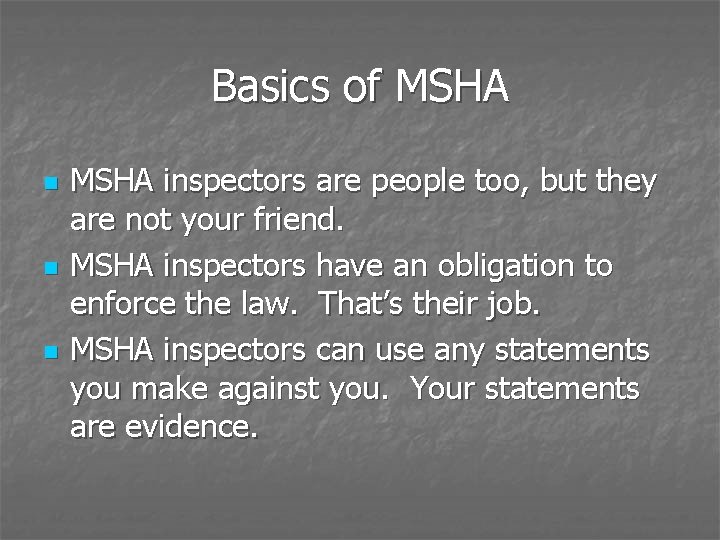 Basics of MSHA

• MSHA inspectors are people too, but they are not your friend.
• MSHA inspectors have an obligation to enforce the law. That's their job.
• MSHA inspectors can use any statements you make against you. Your statements are evidence.